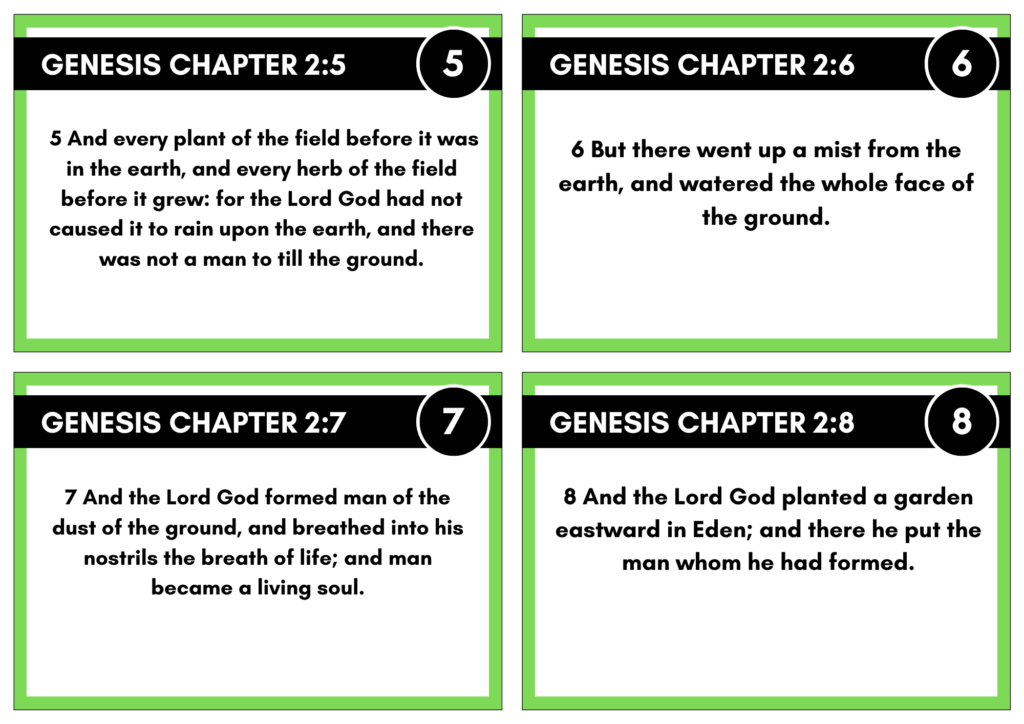 GENESIS CHAPTER 2:5

5

5 And every plant of the field before it was in the earth, and every herb of the field before it grew: for the Lord God had not caused it to rain upon the earth, and there was not a man to till the ground.

GENESIS CHAPTER 2:6

6

6 But there went up a mist from the earth, and watered the whole face of the ground.

GENESIS CHAPTER 2:7

7

7 And the Lord God formed man of the dust of the ground, and breathed into his nostrils the breath of life; and man became a living soul.

GENESIS CHAPTER 2:8

8

8 And the Lord God planted a garden eastward in Eden; and there he put the man whom he had formed.